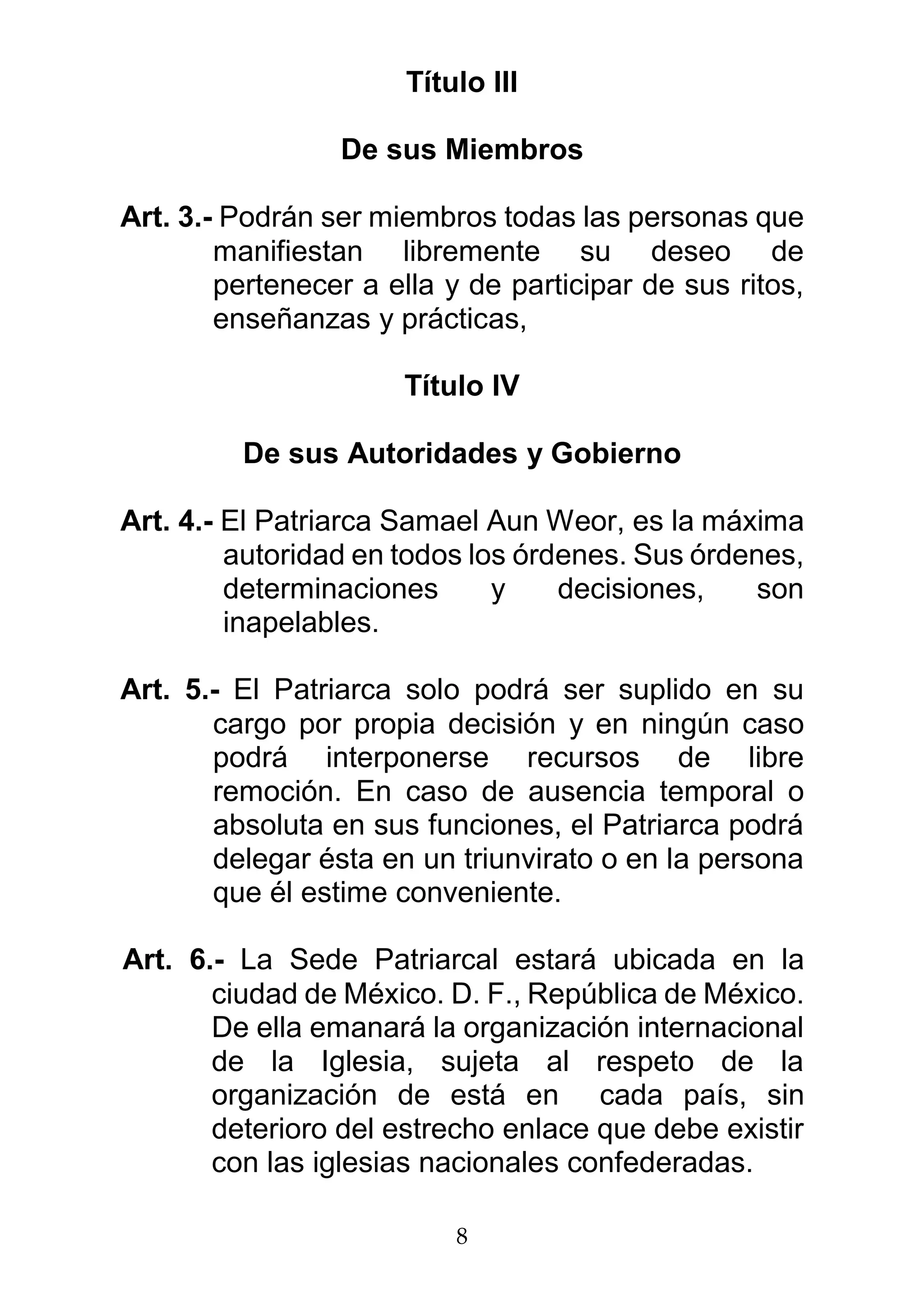 Título III

De sus Miembros

Art. 3.- Podrán ser miembros todas las personas que manifiestan libremente su deseo de pertenecer a ella y de participar de sus ritos, enseñanzas y prácticas,

Título IV

De sus Autoridades y Gobierno

Art. 4.- El Patriarca Samael Aun Weor, es la máxima autoridad en todos los órdenes. Sus órdenes, determinaciones y decisiones, son inapelables.

Art. 5.- El Patriarca solo podrá ser suplido en su cargo por propia decisión y en ningún caso podrá interponerse recursos de libre remoción. En caso de ausencia temporal o absoluta en sus funciones, el Patriarca podrá delegar ésta en un triunvirato o en la persona que él estime conveniente.

Art. 6.- La Sede Patriarcal estará ubicada en la ciudad de México. D. F., República de México. De ella emanará la organización internacional de la Iglesia, sujeta al respeto de la organización de está en cada país, sin deterioro del estrecho enlace que debe existir con las iglesias nacionales confederadas.

8